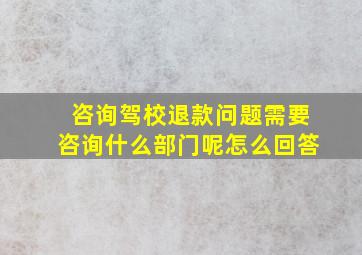 咨询驾校退款问题需要咨询什么部门呢怎么回答